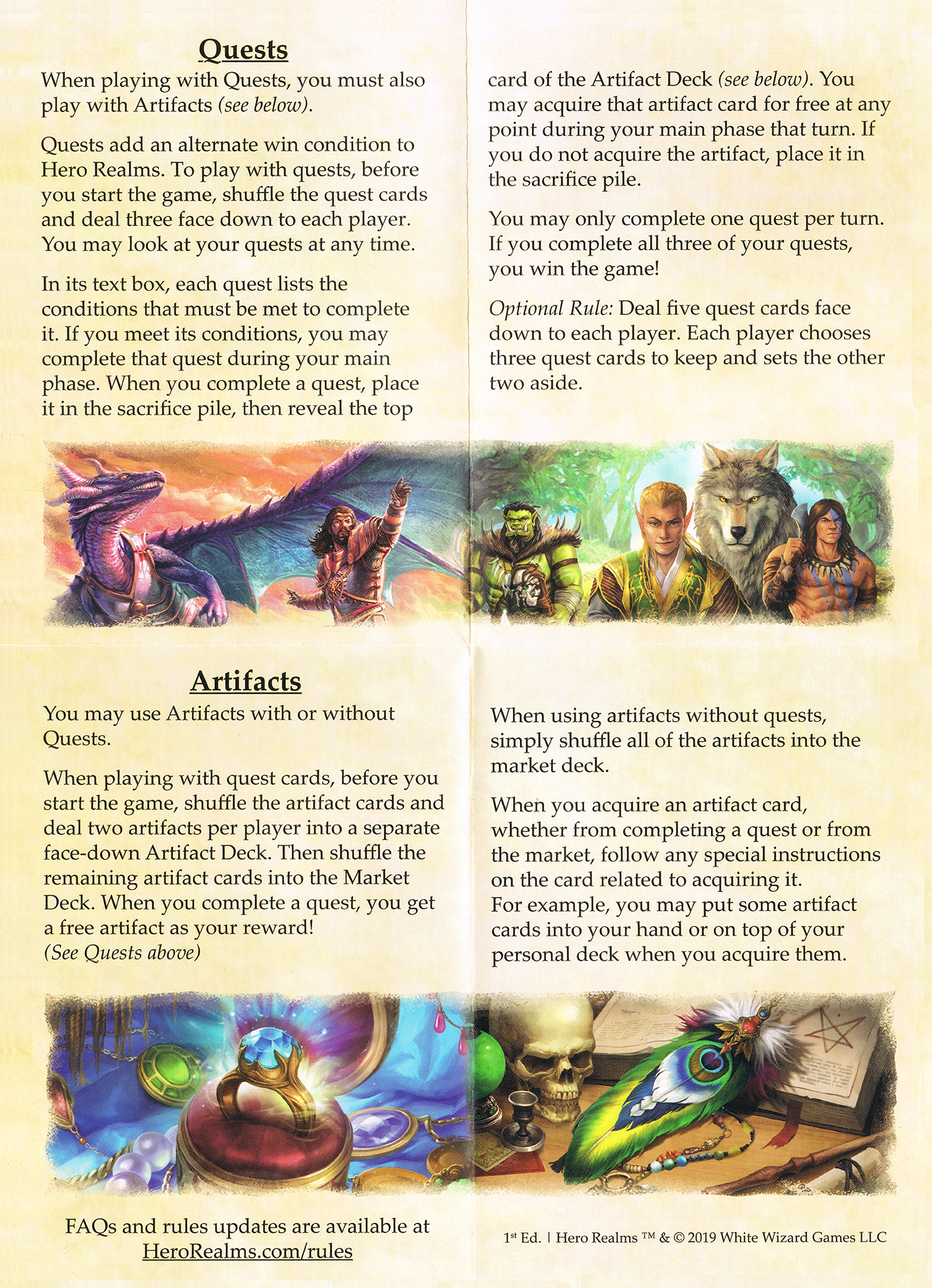 Quests

When playing with Quests, you must also play with Artifacts (see below).

Quests add an alternate win condition to Hero Realms. To play with quests, before you start the game, shuffle the quest cards and deal three face down to each player. You may look at your quests at any time.

In its text box, each quest lists the conditions that must be met to complete it. If you meet its conditions, you may complete that quest during your main phase. When you complete a quest, place it in the sacrifice pile, then reveal the top card of the Artifact Deck (see below). You may acquire that artifact card for free at any point during your main phase that turn. If you do not acquire the artifact, place it in the sacrifice pile.

You may only complete one quest per turn. If you complete all three of your quests, you win the game!

Optional Rule: Deal five quest cards face down to each player. Each player chooses three quest cards to keep and sets the other two aside.

Artifacts

You may use Artifacts with or without Quests.

When playing with quest cards, before you start the game, shuffle the artifact cards and deal two artifacts per player into a separate face-down Artifact Deck. Then shuffle the remaining artifact cards into the Market Deck. When you complete a quest, you get a free artifact as your reward!
(See Quests above)

When using artifacts without quests, simply shuffle all of the artifacts into the market deck.

When you acquire an artifact card, whether from completing a quest or from the market, follow any special instructions on the card related to acquiring it.
For example, you may put some artifact cards into your hand or on top of your personal deck when you acquire them.

FAQs and rules updates are available at HeroRealms.com/rules

1$^{st}$ Ed. | Hero Realms ™ & © 2019 White Wizard Games LLC